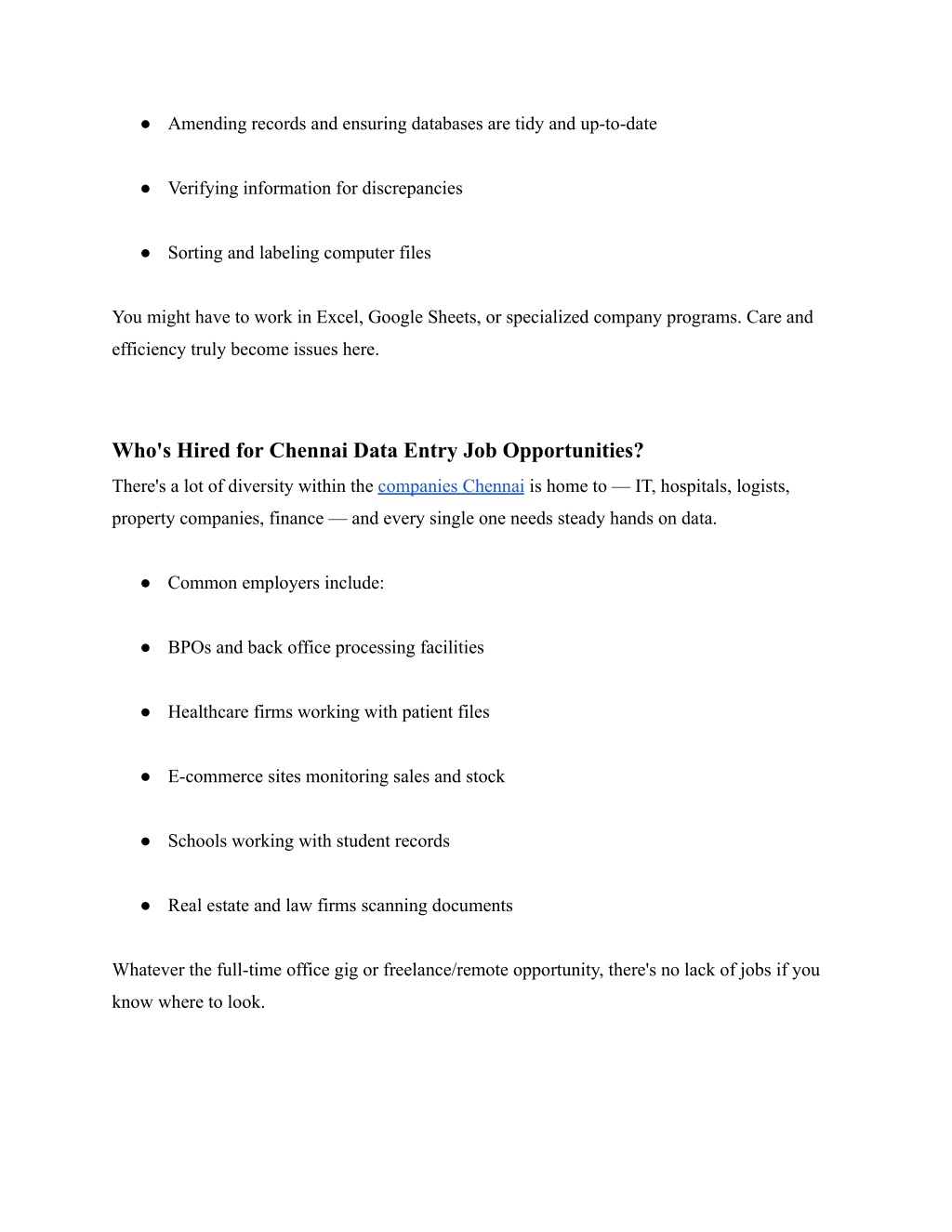 ● Amending records and ensuring databases are tidy and up-to-date

● Verifying information for discrepancies

● Sorting and labeling computer files

You might have to work in Excel, Google Sheets, or specialized company programs. Care and efficiency truly become issues here.

Who's Hired for Chennai Data Entry Job Opportunities?

There's a lot of diversity within the companies Chennai is home to — IT, hospitals, logists, property companies, finance — and every single one needs steady hands on data.

● Common employers include:

● BPOs and back office processing facilities

● Healthcare firms working with patient files

● E-commerce sites monitoring sales and stock

● Schools working with student records

● Real estate and law firms scanning documents

Whatever the full-time office gig or freelance/remote opportunity, there's no lack of jobs if you know where to look.